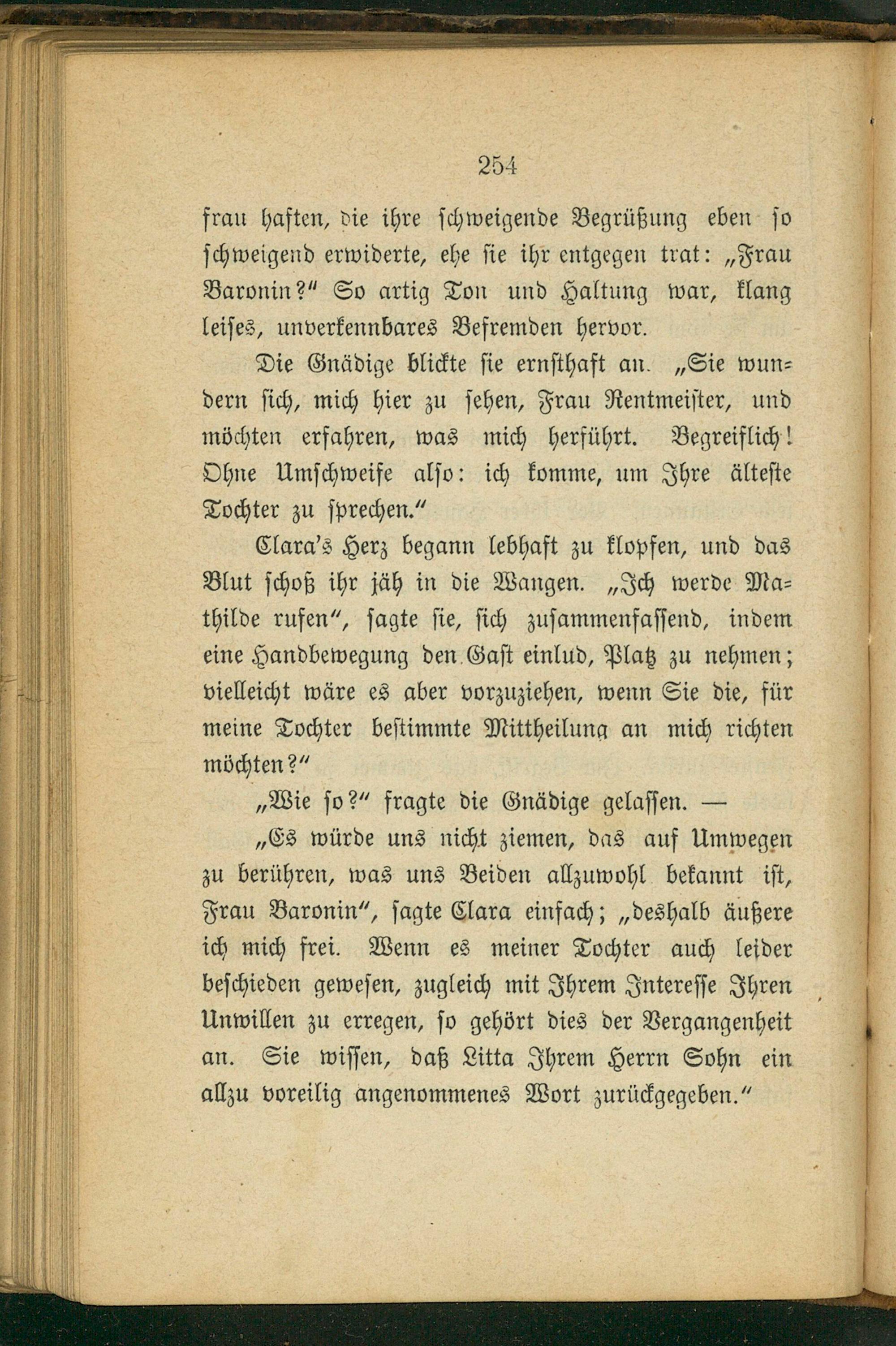 254

frau haften, die ihre schweigende Begrüßung eben so schweigend erwiderte, ehe sie ihr entgegen trat: „Frau Baronin?“ So artig Ton und Haltung war, klang leises, unverkennbares Befremden hervor.

Die Gnädige blickte sie ernsthaft an. „Sie wundern sich, mich hier zu sehen, Frau Rentmeister, und möchten erfahren, was mich herführt. Begreiflich! Ohne Umschweife also: ich komme, um Ihre älteste Tochter zu sprechen.“

Clara's Herz begann lebhaft zu klopfen, und das Blut schoß ihr jäh in die Wangen. „Ich werde Mathilde rufen“, sagte sie, sich zusammenfassend, indem eine Handbewegung den Gast einlud, Platz zu nehmen; vielleicht wäre es aber vorzuziehen, wenn Sie die, für meine Tochter bestimmte Mittheilung an mich richten möchten?“

„Wie so?“ fragte die Gnädige gelassen. —

„Es würde uns nicht ziemen, das auf Umwegen zu berühren, was uns Beiden allzuwohl bekannt ist, Frau Baronin“, sagte Clara einfach; „deshalb äußere ich mich frei. Wenn es meiner Tochter auch leider beschieden gewesen, zugleich mit Ihrem Interesse Ihren Unwillen zu erregen, so gehört dies der Vergangenheit an. Sie wissen, daß Litta Ihrem Herrn Sohn ein allzu voreilig angenommenes Wort zurückgegeben.“